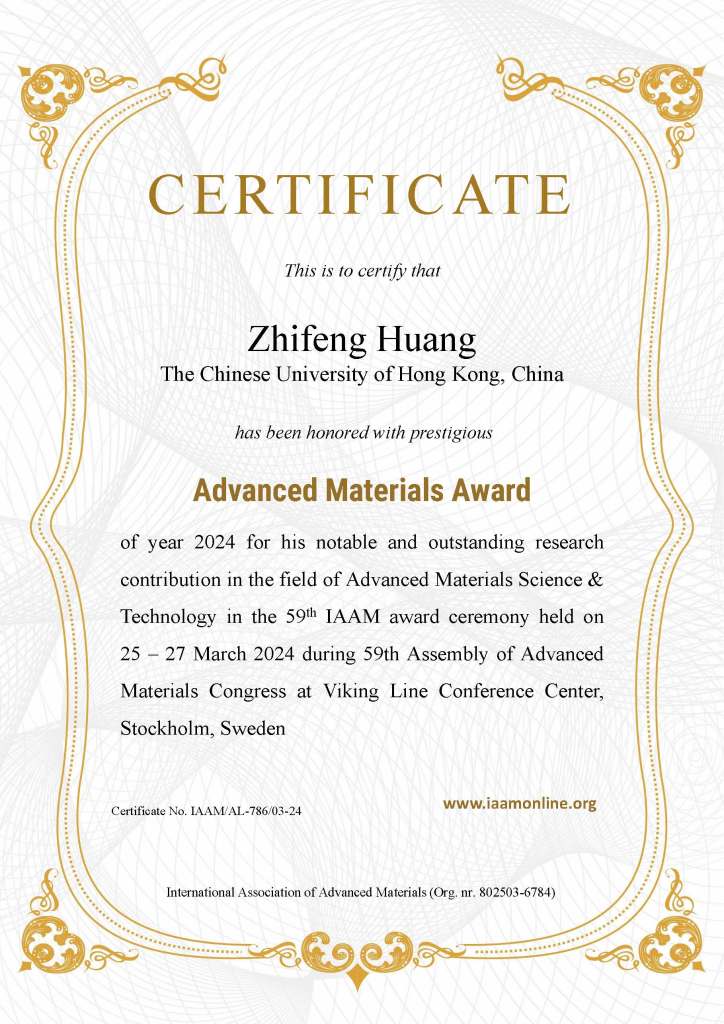 CERTIFICATE

This is to certify that

Zhifeng Huang
The Chinese University of Hong Kong, China

has been honored with prestigious

Advanced Materials Award

of year 2024 for his notable and outstanding research contribution in the field of Advanced Materials Science & Technology in the 59$^{th}$ IAAM award ceremony held on 25 – 27 March 2024 during 59th Assembly of Advanced Materials Congress at Viking Line Conference Center, Stockholm, Sweden

Certificate No. IAAM/AL-786/03-24

www.iaamonline.org

International Association of Advanced Materials (Org. nr. 802503-6784)